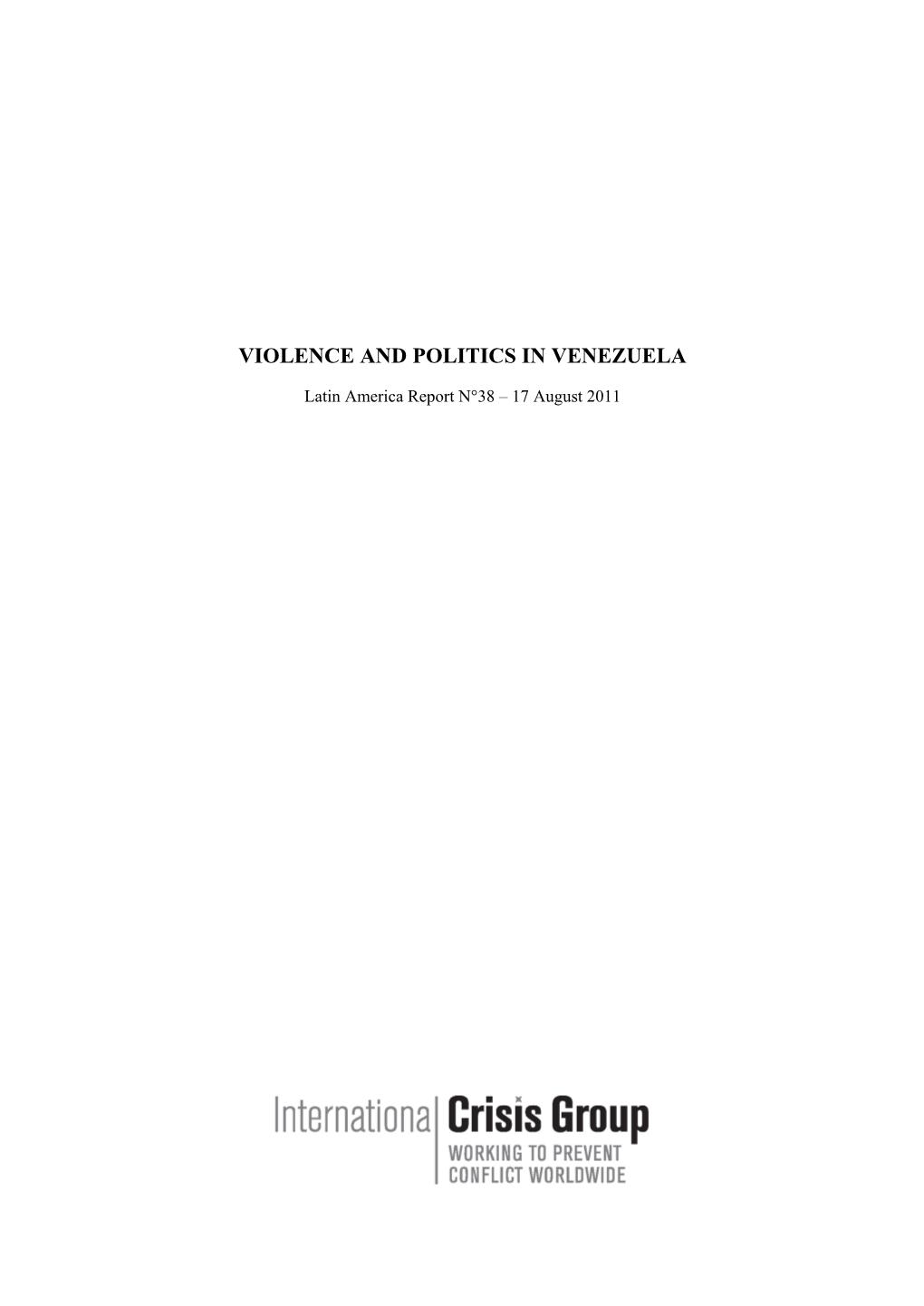 VIOLENCE AND POLITICS IN VENEZUELA

Latin America Report N°38 – 17 August 2011

International Crisis Group
WORKING TO PREVENT CONFLICT WORLDWIDE